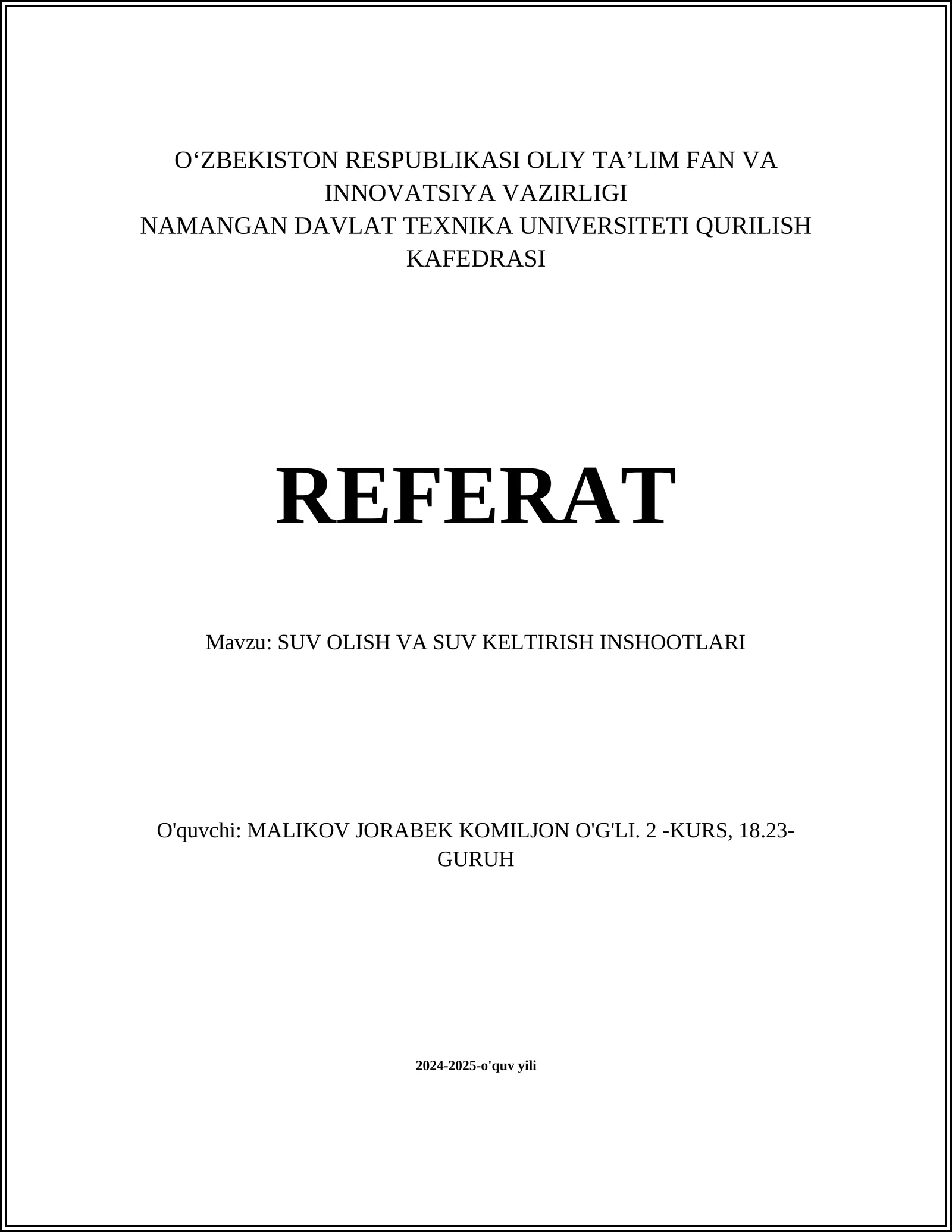 O‘ZBEKISTON RESPUBLIKASI OLIY TA’LIM FAN VA INNOVATSIYA VAZIRLIGI
NAMANGAN DAVLAT TEXNIKA UNIVERSITETI QURILISH KAFEDRASI

REFERAT

Mavzu: SUV OLISH VA SUV KELTIRISH INSHOOTLARI

O'quvchi: MALIKOV JORABEK KOMILJON O'G'LI. 2 -KURS, 18.23-GURUH

2024-2025-o'quv yili